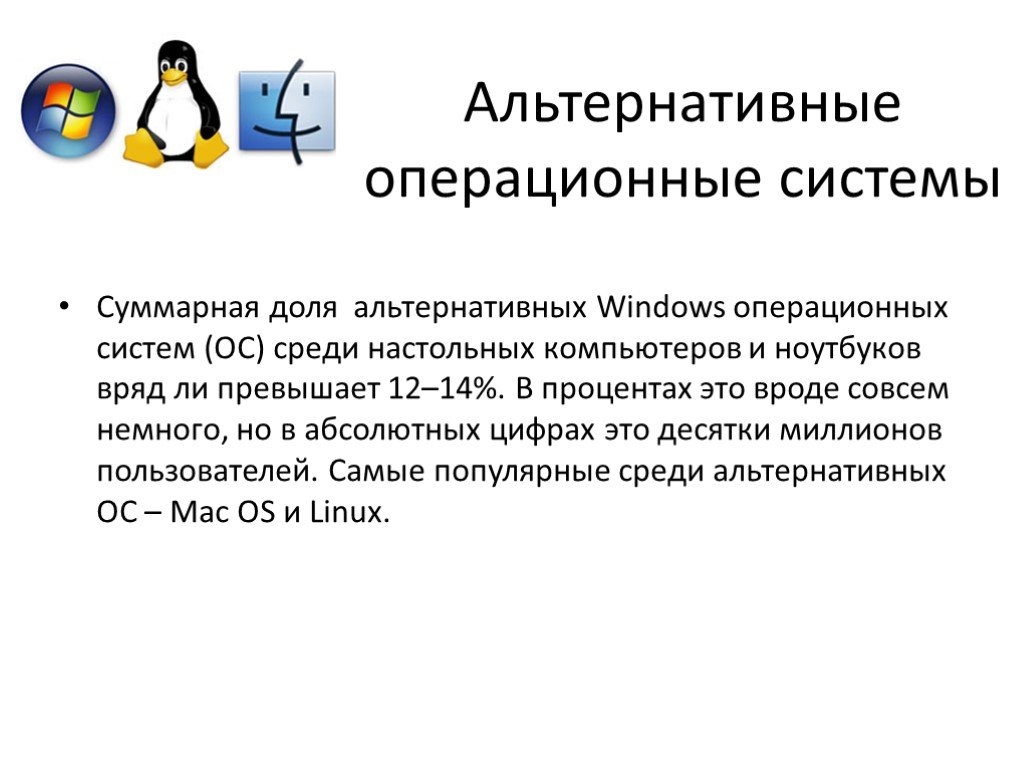 Альтернативные операционные системы

• Суммарная доля альтернативных Windows операционных систем (ОС) среди настольных компьютеров и ноутбуков вряд ли превышает 12–14%. В процентах это вроде совсем немного, но в абсолютных цифрах это десятки миллионов пользователей. Самые популярные среди альтернативных ОС – Mac OS и Linux.